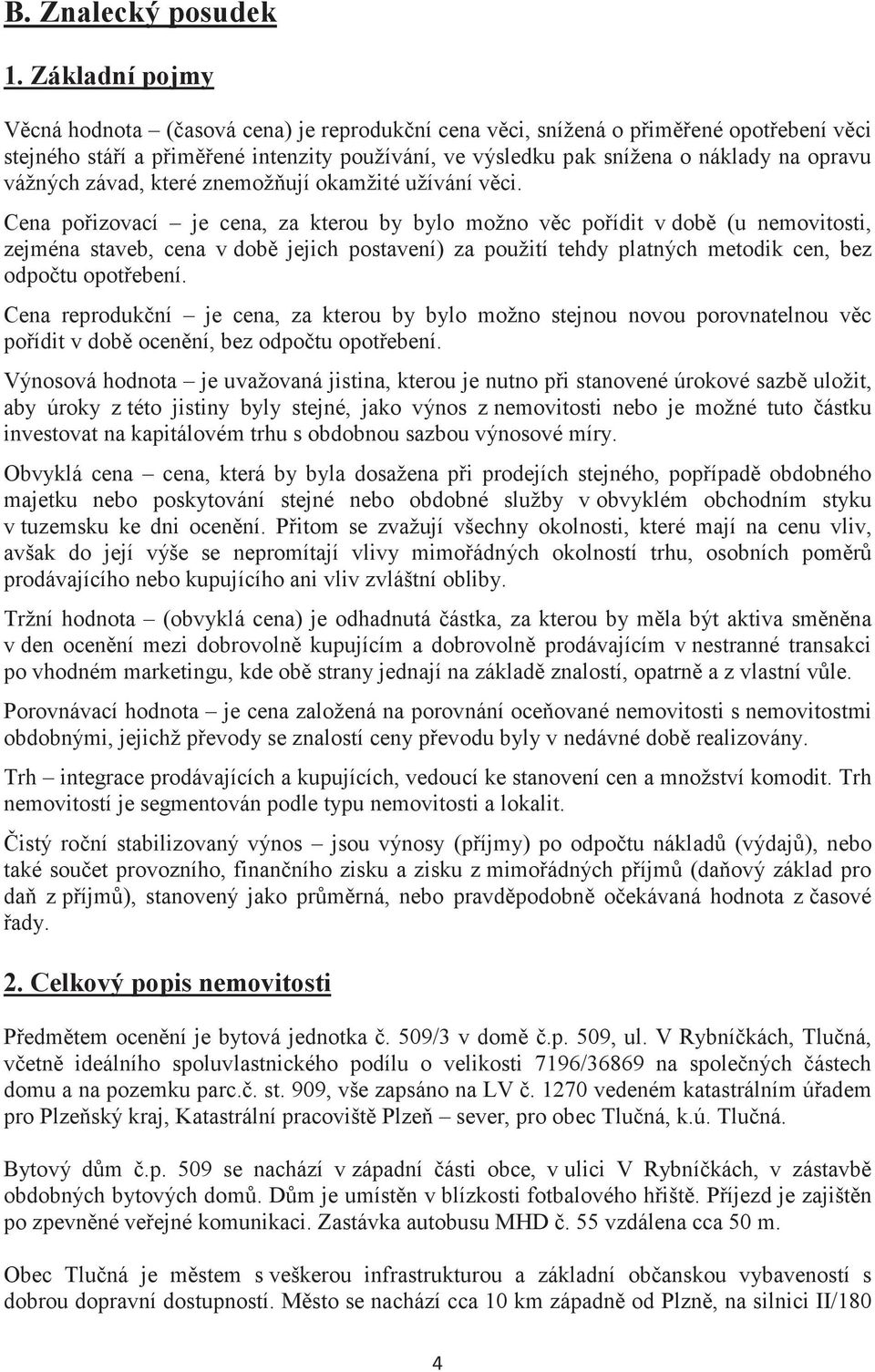 B. Znalecký posudek

1. Základní pojmy

Věcná hodnota – (časová cena) je reprodukční cena věci, snížená o přiměřené opotřebení věci stejného stáří a přiměřené intenzity používání, ve výsledku pak snížena o náklady na opravu vážných závad, které znemožňují okamžité užívání věci.

Cena pořizovací – je cena, za kterou by bylo možno věc pořídit v době (u nemovitosti, zejména staveb, cena v době jejich postavení) za použití tehdy platných metodik cen, bez odpočtu opotřebení.

Cena reprodukční – je cena, za kterou by bylo možno stejnou novou porovnatelnou věc pořídit v době ocenění, bez odpočtu opotřebení.

Výnosová hodnota – je uvažovaná jistina, kterou je nutno při stanovené úrokové sazbě uložit, aby úroky z této jistiny byly stejné, jako výnos z nemovitosti nebo je možné tuto částku investovat na kapitálovém trhu s obdobnou sazbou výnosové míry.

Obvyklá cena – cena, která by byla dosažena při prodejích stejného, popřípadě obdobného majetku nebo poskytování stejné nebo obdobné služby v obvyklém obchodním styku v tuzemsku ke dni ocenění. Přitom se zvažují všechny okolnosti, které mají na cenu vliv, avšak do její výše se nepromítají vlivy mimořádných okolností trhu, osobních poměrů prodávajícího nebo kupujícího ani vliv zvláštní obliby.

Tržní hodnota – (obvyklá cena) je odhadnutá částka, za kterou by měla být aktiva směněna v den ocenění mezi dobrovolně kupujícím a dobrovolně prodávajícím v nestranné transakci po vhodném marketingu, kde obě strany jednají na základě znalostí, opatrně a z vlastní vůle.

Porovnávací hodnota – je cena založená na porovnání oceňované nemovitosti s nemovitostmi obdobnými, jejichž převody se znalostí ceny převodu byly v nedávné době realizovány.

Trh – integrace prodávajících a kupujících, vedoucí ke stanovení cen a množství komodit. Trh nemovitostí je segmentován podle typu nemovitosti a lokalit.

Čistý roční stabilizovaný výnos – jsou výnosy (příjmy) po odpočtu nákladů (výdajů), nebo také součet provozního, finančního zisku a zisku z mimořádných příjmů (daňový základ pro daň z příjmů), stanovený jako průměrná, nebo pravděpodobně očekávaná hodnota z časové řady.

2. Celkový popis nemovitosti

Předmětem ocenění je bytová jednotka č. 509/3 v domě č.p. 509, ul. V Rybníčkách, Tlučná, včetně ideálního spoluvlastnického podílu o velikosti 7196/36869 na společných částech domu a na pozemku parc.č. st. 909, vše zapsáno na LV č. 1270 vedeném katastrálním úřadem pro Plzeňský kraj, Katastrální pracoviště Plzeň – sever, pro obec Tlučná, k.ú. Tlučná.

Bytový dům č.p. 509 se nachází v západní části obce, v ulici V Rybníčkách, v zástavbě obdobných bytových domů. Dům je umístěn v blízkosti fotbalového hřiště. Příjezd je zajištěn po zpevněné veřejné komunikaci. Zastávka autobusu MHD č. 55 vzdálena cca 50 m.

Obec Tlučná je městem s veškerou infrastrukturou a základní občanskou vybaveností s dobrou dopravní dostupností. Město se nachází cca 10 km západně od Plzně, na silnici II/180

4